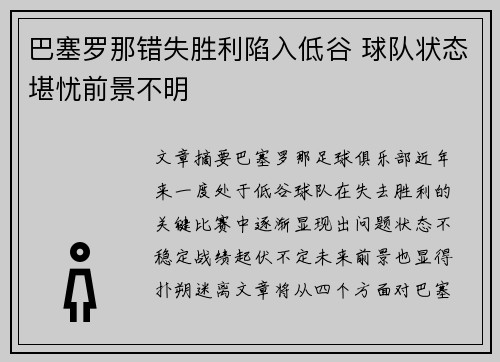 巴塞罗那错失胜利陷入低谷 球队状态堪忧前景不明

文章摘要巴塞罗那足球俱乐部近年来一度处于低谷球队在失去胜利的关键比赛中逐渐显现出问题状态不稳定战绩起伏不定未来前景也显得扑朔迷离文章将从四个方面对巴塞